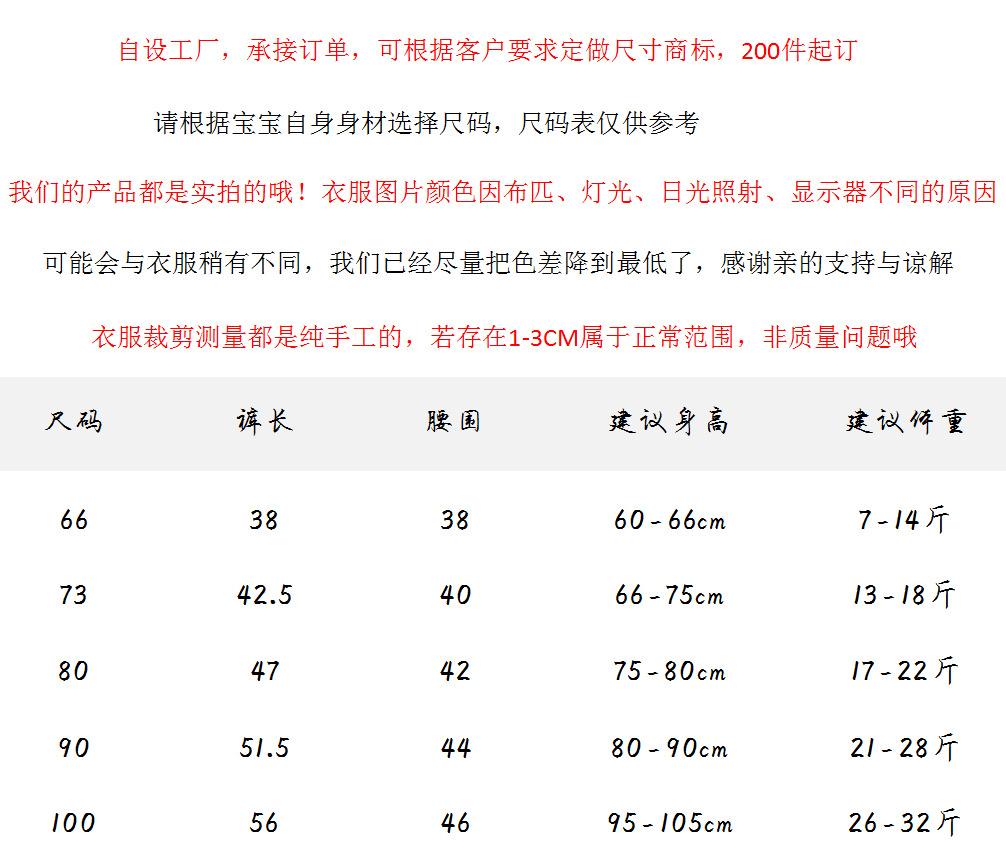 自设工厂，承接订单，可根据客户要求定做尺寸商标，200件起订

请根据宝宝自身身材选择尺码，尺码表仅供参考

我们的产品都是实拍的哦！衣服图片颜色因布匹、灯光、日光照射、显示器不同的原因

可能会与衣服稍有不同，我们已经尽量把色差降到最低了，感谢亲的支持与谅解

衣服裁剪测量都是纯手工的，若存在1-3CM属于正常范围，非质量问题哦

| 尺码 | 裤长 | 腰围 | 建议身高 | 建议体重 |
|---|---|---|---|---|
| 66 | 38 | 38 | 60-66cm | 7-14斤 |
| 73 | 42.5 | 40 | 66-75cm | 13-18斤 |
| 80 | 47 | 42 | 75-80cm | 17-22斤 |
| 90 | 51.5 | 44 | 80-90cm | 21-28斤 |
| 100 | 56 | 46 | 95-105cm | 26-32斤 |